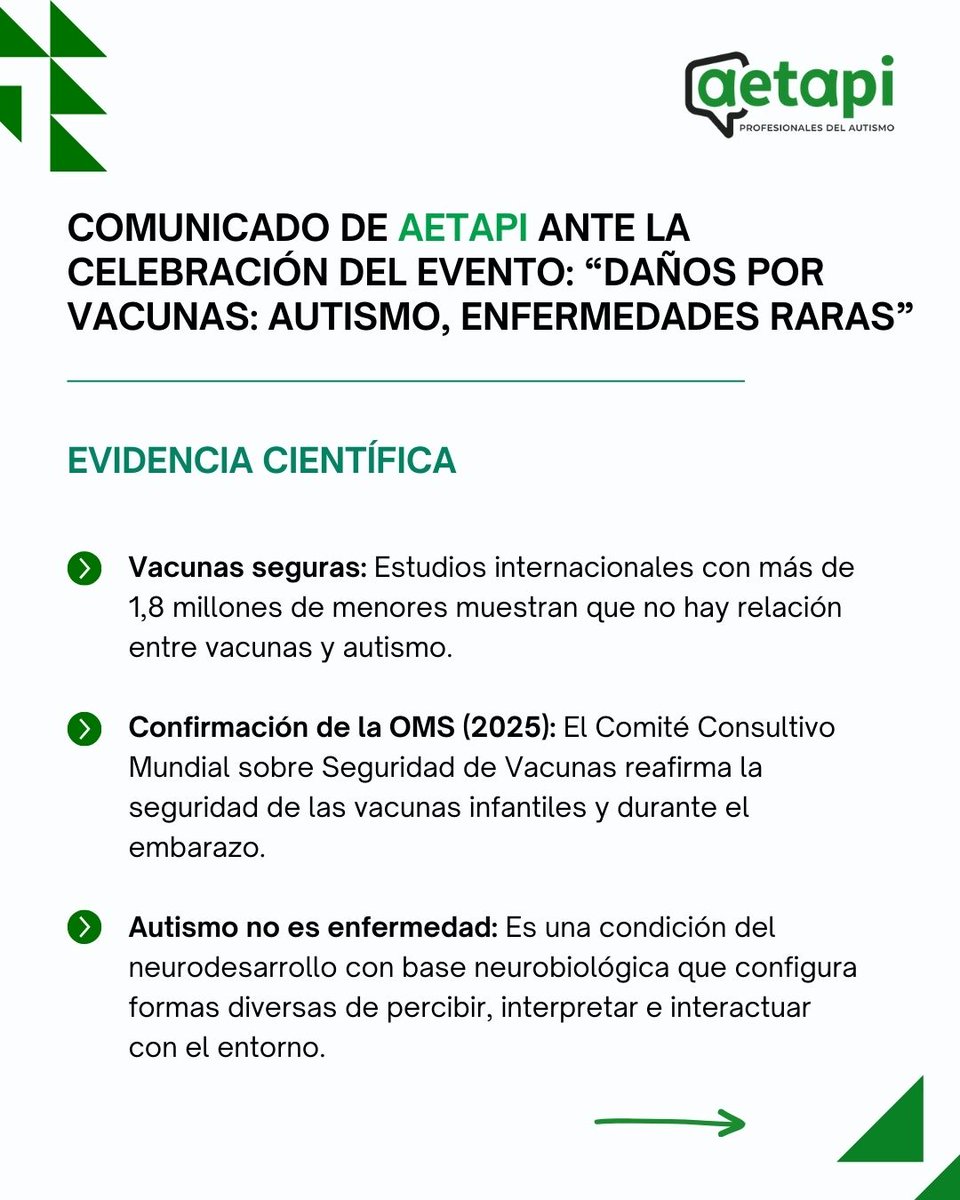 aetapi
PROFESIONALES DEL AUTISMO

COMUNICADO DE AETAPI ANTE LA CELEBRACIÓN DEL EVENTO: “DAÑOS POR VACUNAS: AUTISMO, ENFERMEDADES RARAS”

EVIDENCIA CIENTÍFICA

Vacunas seguras: Estudios internacionales con más de 1,8 millones de menores muestran que no hay relación entre vacunas y autismo.

Confirmación de la OMS (2025): El Comité Consultivo Mundial sobre Seguridad de Vacunas reafirma la seguridad de las vacunas infantiles y durante el embarazo.

Autismo no es enfermedad: Es una condición del neurodesarrollo con base neurobiológica que configura formas diversas de percibir, interpretar e interactuar con el entorno.